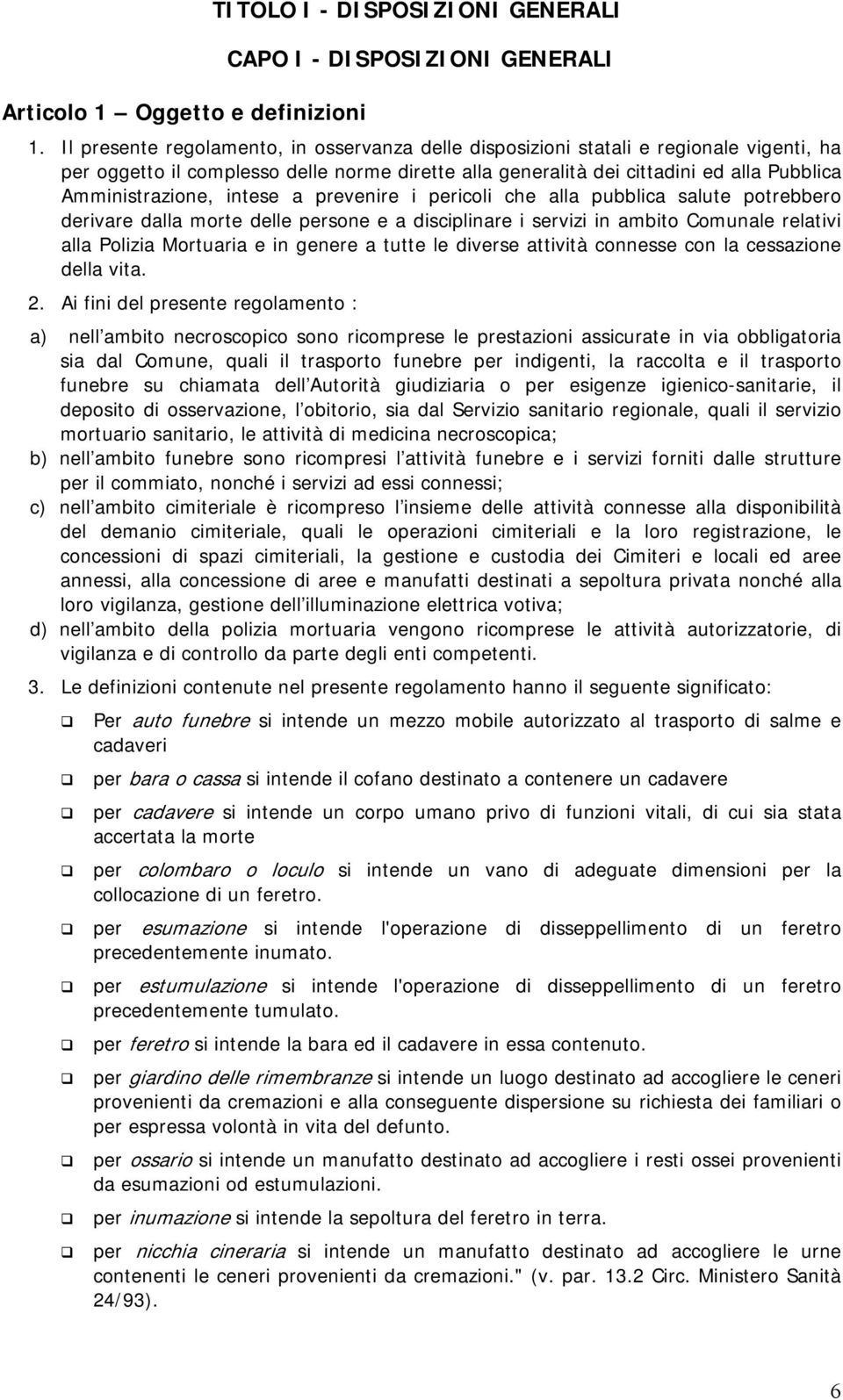 TITOLO I - DISPOSIZIONI GENERALI

CAPO I - DISPOSIZIONI GENERALI

Articolo 1 – Oggetto e definizioni

1. Il presente regolamento, in osservanza delle disposizioni statali e regionale vigenti, ha per oggetto il complesso delle norme dirette alla generalità dei cittadini ed alla Pubblica Amministrazione, intese a prevenire i pericoli che alla pubblica salute potrebbero derivare dalla morte delle persone e a disciplinare i servizi in ambito Comunale relativi alla Polizia Mortuaria e in genere a tutte le diverse attività connesse con la cessazione della vita.

2. Ai fini del presente regolamento :

a) nell ambito necroscopico sono ricomprese le prestazioni assicurate in via obbligatoria sia dal Comune, quali il trasporto funebre per indigenti, la raccolta e il trasporto funebre su chiamata dell Autorità giudiziaria o per esigenze igienico-sanitarie, il deposito di osservazione, l obitorio, sia dal Servizio sanitario regionale, quali il servizio mortuario sanitario, le attività di medicina necroscopica;

b) nell ambito funebre sono ricompresi l attività funebre e i servizi forniti dalle strutture per il commiato, nonché i servizi ad essi connessi;

c) nell ambito cimiteriale è ricompreso l insieme delle attività connesse alla disponibilità del demanio cimiteriale, quali le operazioni cimiteriali e la loro registrazione, le concessioni di spazi cimiteriali, la gestione e custodia dei Cimiteri e locali ed aree annessi, alla concessione di aree e manufatti destinati a sepoltura privata nonché alla loro vigilanza, gestione dell illuminazione elettrica votiva;

d) nell ambito della polizia mortuaria vengono ricomprese le attività autorizzatorie, di vigilanza e di controllo da parte degli enti competenti.

3. Le definizioni contenute nel presente regolamento hanno il seguente significato:

❑ Per auto funebre si intende un mezzo mobile autorizzato al trasporto di salme e cadaveri

❑ per bara o cassa si intende il cofano destinato a contenere un cadavere

❑ per cadavere si intende un corpo umano privo di funzioni vitali, di cui sia stata accertata la morte

❑ per colombaro o loculo si intende un vano di adeguate dimensioni per la collocazione di un feretro.

❑ per esumazione si intende l'operazione di disseppellimento di un feretro precedentemente inumato.

❑ per estumulazione si intende l'operazione di disseppellimento di un feretro precedentemente tumulato.

❑ per feretro si intende la bara ed il cadavere in essa contenuto.

❑ per giardino delle rimembranze si intende un luogo destinato ad accogliere le ceneri provenienti da cremazioni e alla conseguente dispersione su richiesta dei familiari o per espressa volontà in vita del defunto.

❑ per ossario si intende un manufatto destinato ad accogliere i resti ossei provenienti da esumazioni od estumulazioni.

❑ per inumazione si intende la sepoltura del feretro in terra.

❑ per nicchia cineraria si intende un manufatto destinato ad accogliere le urne contenenti le ceneri provenienti da cremazioni." (v. par. 13.2 Circ. Ministero Sanità 24/93).

6